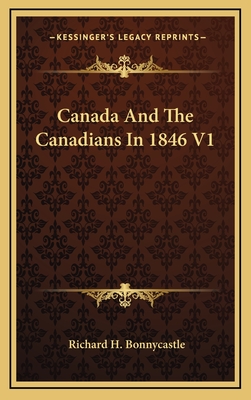 —KESSINGER'S LEGACY REPRINTS—

Canada And The Canadians In 1846 V1

Richard H. Bonnycastle